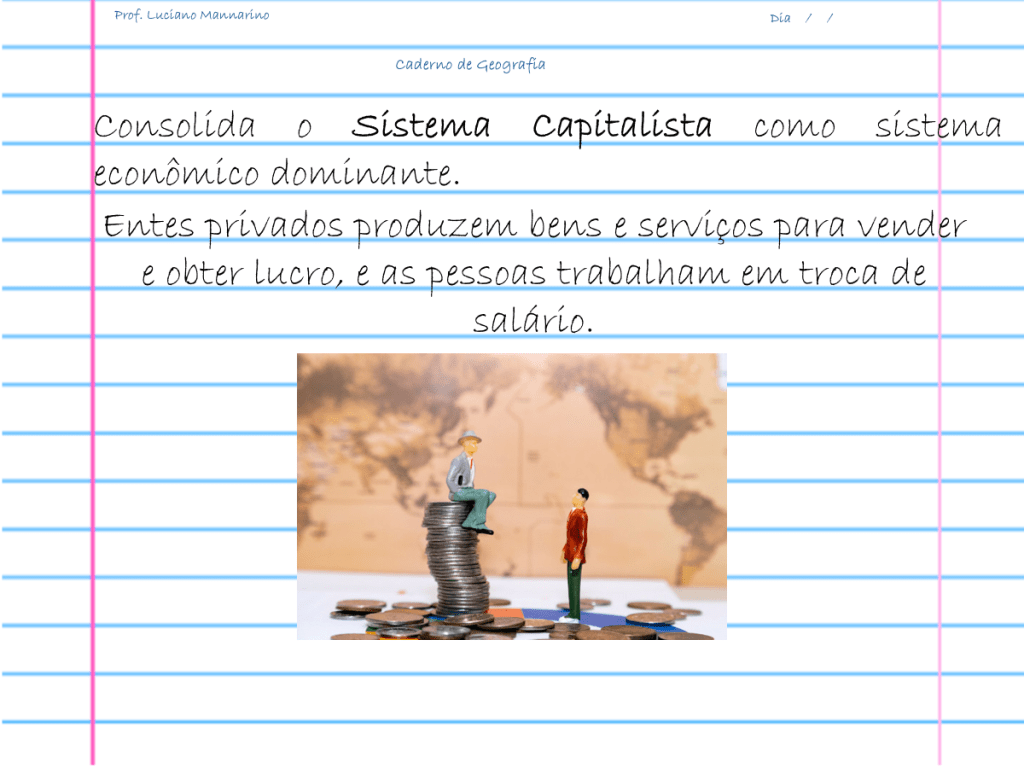 Prof. Luciano Mannarino

Dia / /

Caderno de Geografia

Consolida o Sistema Capitalista como sistema econômico dominante.

Entes privados produzem bens e serviços para vender e obter lucro, e as pessoas trabalham em troca de salário.